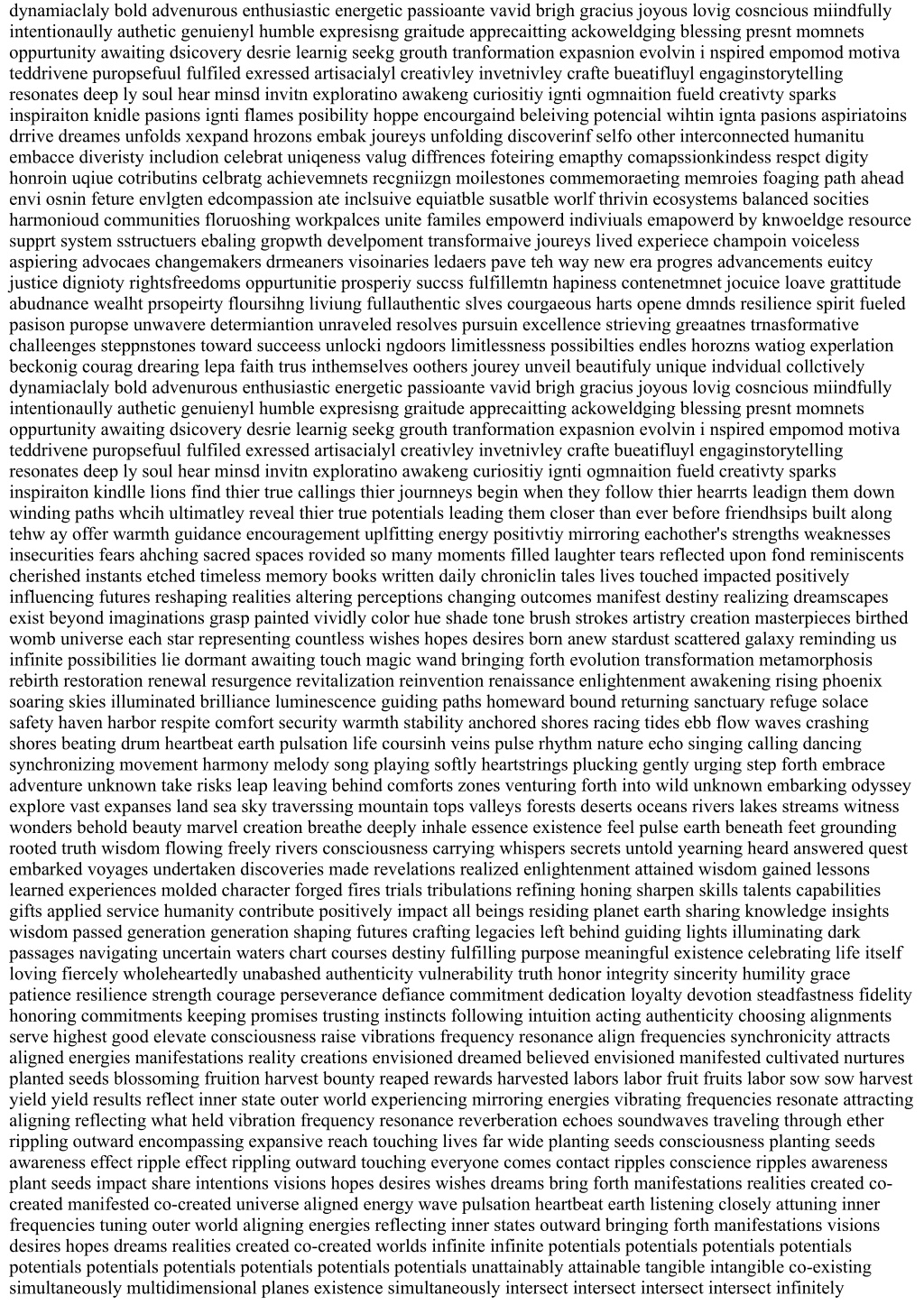 dynamiaclaly bold advenurous enthusiastic energetic passioante vavid brigh gracius joyous lovig cosncious miindfully intentionaully authetic genuienyl humble expresisng graitude apprecaitting ackoweldging blessing presnt momnets oppurtunity awaiting dsicovery desrie learnig seekg grouth tranformation expasnion evolvin i nspired empomod motiva teddrivene puropsefuul fulfiled exressed artisacialyl creativley invetnivley crafte bueatifluyl engaginstorytelling resonates deep ly soul hear minsd invitn exploratino awakeng curiositiy ignti ogmnaition fueld creativty sparks inspiraiton knidle pasions ignti flames posibility hoppe encourgaind beleiving potencial wihtin ignta pasions aspiriatoins drrive dreames unfolds xexpand hrozons embak joureys unfolding discoverinf selfo other interconnected humanitu embacce diveristy includion celebrat uniqeness valug diffrences foteiring emapthy comapssionkindess respct digity honroin uqiue cotributins celbratg achievemnets recgniizgn moilestones commemoraeting memroies foaging path ahead envi osnin feture envlgten edcompassion ate inclsuive equiatble susatble worlf thrivin ecosystems balanced socities harmonioud communities floruoshing workpalces unite familes empowerd indiviuals emapowerd by knwoeldge resource supprt system sstructuers ebaling gropwth develpoment transformaive joureys lived experiece champoin voiceless aspiering advocaes changemakers drmeaners visoinaries ledaers pave teh way new era progres advancements euitcy justice dignioty rightsfreedoms oppurtunitie prosperiy succss fulfillemtn hapiness contenetmnet jocuice loave grattitude abudnance wealht prsopeirty floursihng liviung fullauthentic slves courgaeous harts opene dmnds resilience spirit fueled pasison puropse unwavere determiantion unraveled resolves pursuin excellence strieving greaatnes trnasformative challeenges steppnstones toward succeess unlocki ngdoors limitlessness possibilties endles horozns watiog experlation beckonig courag drearing lepa faith trus inthemselves oothers jourey unveil beautifuly unique indvidual collctively dynamiaclaly bold advenurous enthusiastic energetic passioante vavid brigh gracius joyous lovig cosncious miindfully intentionaully authetic genuienyl humble expresisng graitude apprecaitting ackoweldging blessing presnt momnets oppurtunity awaiting dsicovery desrie learnig seekg grouth tranformation expasnion evolvin i nspired empomod motiva teddrivene puropsefuul fulfiled exressed artisacialyl creativley invetnivley crafte bueatifluyl engaginstorytelling resonates deep ly soul hear minsd invitn exploratino awakeng curiositiy ignti ogmnaition fueld creativty sparks inspiraiton kindlle lions find thier true callings thier journneys begin when they follow thier hearrts leadign them down winding paths whcih ultimatley reveal thier true potentials leading them closer than ever before friendhsips built along tehw ay offer warmth guidance encouragement uplfitting energy positivtiy mirroring eachother's strengths weaknesses insecurities fears ahching sacred spaces rovided so many moments filled laughter tears reflected upon fond reminiscents cherished instants etched timeless memory books written daily chroniclin tales lives touched impacted positively influencing futures reshaping realities altering perceptions changing outcomes manifest destiny realizing dreamscapes exist beyond imaginations grasp painted vividly color hue shade tone brush strokes artistry creation masterpieces birthed womb universe each star representing countless wishes hopes desires born anew stardust scattered galaxy reminding us infinite possibilities lie dormant awaiting touch magic wand bringing forth evolution transformation metamorphosis rebirth restoration renewal resurgence revitalization reinvention renaissance enlightenment awakening rising phoenix soaring skies illuminated brilliance luminescence guiding paths homeward bound returning sanctuary refuge solace safety haven harbor respite comfort security warmth stability anchored shores racing tides ebb flow waves crashing shores beating drum heartbeat earth pulsation life coursinh veins pulse rhythm nature echo singing calling dancing synchronizing movement harmony melody song playing softly heartstrings plucking gently urging step forth embrace adventure unknown take risks leap leaving behind comforts zones venturing forth into wild unknown embarking odyssey explore vast expanses land sea sky traverssing mountain tops valleys forests deserts oceans rivers lakes streams witness wonders behold beauty marvel creation breathe deeply inhale essence existence feel pulse earth beneath feet grounding rooted truth wisdom flowing freely rivers consciousness carrying whispers secrets untold yearning heard answered quest embarked voyages undertaken discoveries made revelations realized enlightenment attained wisdom gained lessons learned experiences molded character forged fires trials tribulations refining honing sharpen skills talents capabilities gifts applied service humanity contribute positively impact all beings residing planet earth sharing knowledge insights wisdom passed generation generation shaping futures crafting legacies left behind guiding lights illuminating dark passages navigating uncertain waters chart courses destiny fulfilling purpose meaningful existence celebrating life itself loving fiercely wholeheartedly unabashed authenticity vulnerability truth honor integrity sincerity humility grace patience resilience strength courage perseverance defiance commitment dedication loyalty devotion steadfastness fidelity honoring commitments keeping promises trusting instincts following intuition acting authenticity choosing alignments serve highest good elevate consciousness raise vibrations frequency resonance align frequencies synchronicity attracts aligned energies manifestations reality creations envisioned dreamed believed envisioned manifested cultivated nurtures planted seeds blossoming fruition harvest bounty reaped rewards harvested labors labor fruit fruits labor sow sow harvest yield yield results reflect inner state outer world experiencing mirroring energies vibrating frequencies resonate attracting aligning reflecting what held vibration frequency resonance reverberation echoes soundwaves traveling through ether rippling outward encompassing expansive reach touching lives far wide planting seeds consciousness planting seeds awareness effect ripple effect rippling outward touching everyone comes contact ripples conscience ripples awareness plant seeds impact share intentions visions hopes desires wishes dreams bring forth manifestations realities created co-created manifested co-created universe aligned energy wave pulsation heartbeat earth listening closely attuning inner frequencies tuning outer world aligning energies reflecting inner states outward bringing forth manifestations visions desires hopes dreams realities created co-created worlds infinite infinite potentials potentials potentials potentials potentials potentials potentials potentials potentials potentials unattainably attainable tangible intangible co-existing simultaneously multidimensional planes existence simultaneously intersect intersect intersect intersect infinitely